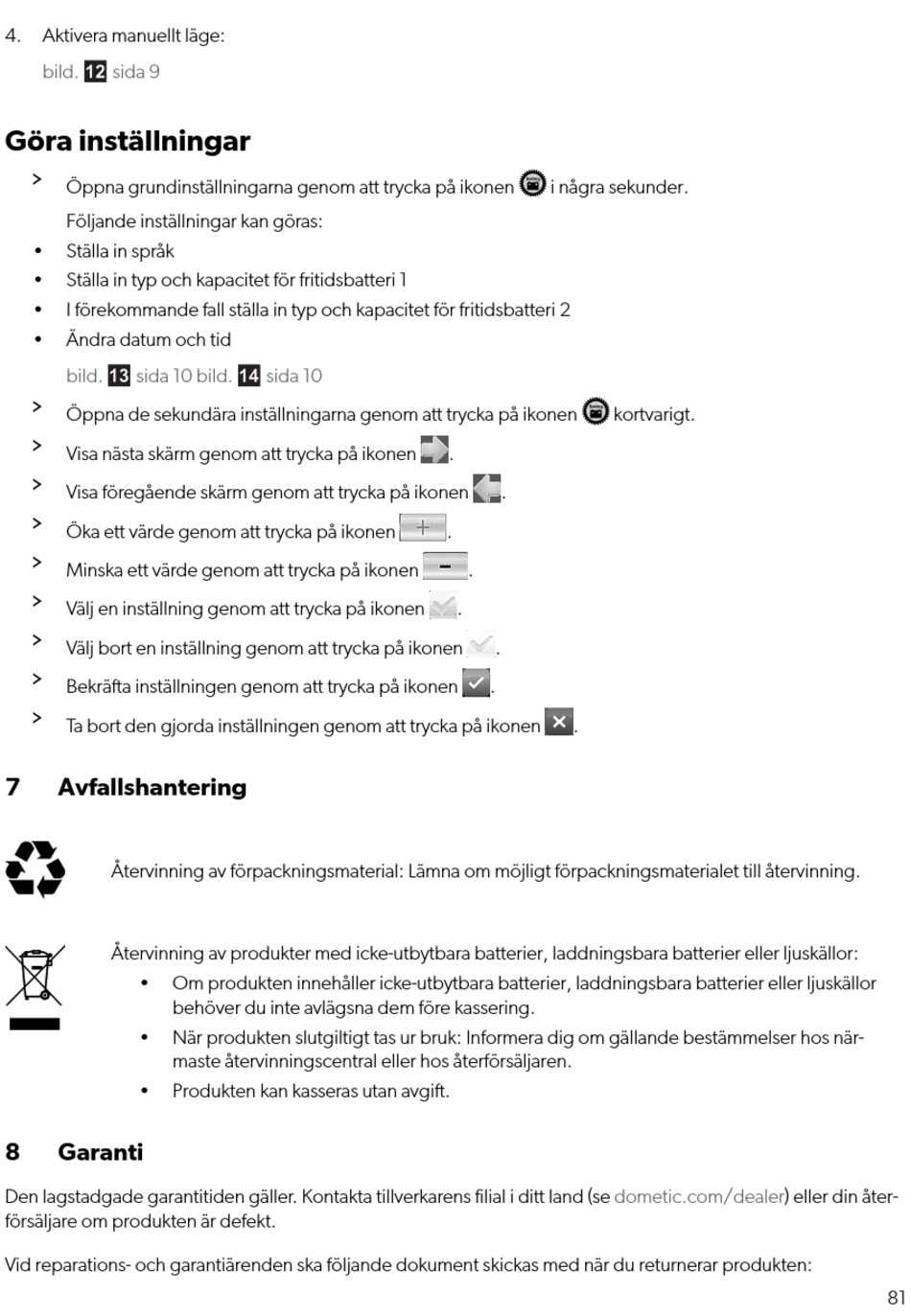 4. Aktivera manuellt läge:

bild. 12 sida 9

Göra inställningar

> Öppna grundinställningarna genom att trycka på ikonen i några sekunder.

Följande inställningar kan göras:

• Ställa in språk
• Ställa in typ och kapacitet för fritidsbatteri 1
• I förekommande fall ställa in typ och kapacitet för fritidsbatteri 2
• Ändra datum och tid

bild. 13 sida 10 bild. 14 sida 10

> Öppna de sekundära inställningarna genom att trycka på ikonen kortvarigt.

> Visa nästa skärm genom att trycka på ikonen .

> Visa föregående skärm genom att trycka på ikonen .

> Öka ett värde genom att trycka på ikonen .

> Minska ett värde genom att trycka på ikonen .

> Välj en inställning genom att trycka på ikonen .

> Välj bort en inställning genom att trycka på ikonen .

> Bekräfta inställningen genom att trycka på ikonen .

> Ta bort den gjorda inställningen genom att trycka på ikonen .

7 Avfallshantering

Återvinning av förpackningsmaterial: Lämna om möjligt förpackningsmaterialet till återvinning.

Återvinning av produkter med icke-utbytbara batterier, laddningsbara batterier eller ljuskällor:

• Om produkten innehåller icke-utbytbara batterier, laddningsbara batterier eller ljuskällor behöver du inte avlägsna dem före kassering.
• När produkten slutgiltigt tas ur bruk: Informera dig om gällande bestämmelser hos närmaste återvinningscentral eller hos återförsäljaren.
• Produkten kan kasseras utan avgift.

8 Garanti

Den lagstadgade garantitiden gäller. Kontakta tillverkarens filial i ditt land (se dometic.com/dealer) eller din återförsäljare om produkten är defekt.

Vid reparations- och garantiärenden ska följande dokument skickas med när du returnerar produkten:

81